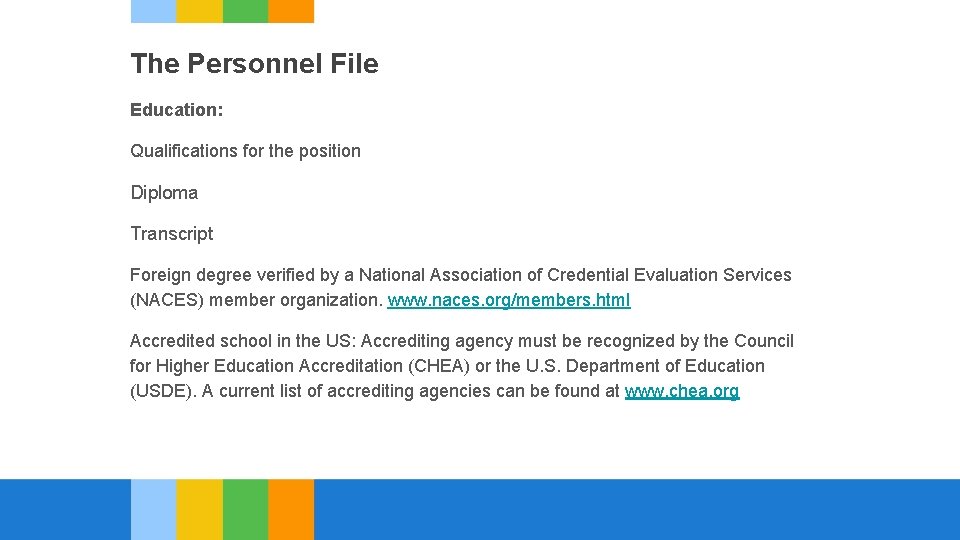 The Personnel File

Education:

Qualifications for the position

Diploma

Transcript

Foreign degree verified by a National Association of Credential Evaluation Services (NACES) member organization. www.naces.org/members.html

Accredited school in the US: Accrediting agency must be recognized by the Council for Higher Education Accreditation (CHEA) or the U.S. Department of Education (USDE). A current list of accrediting agencies can be found at www.chea.org